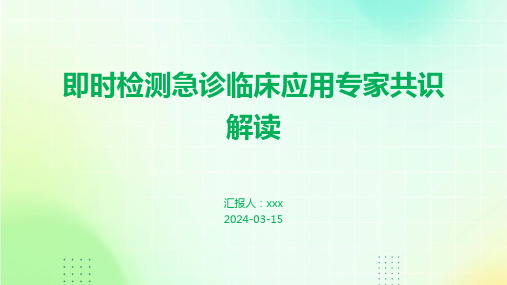 即时检测急诊临床应用专家共识解读

汇报人：xxx
2024-03-15